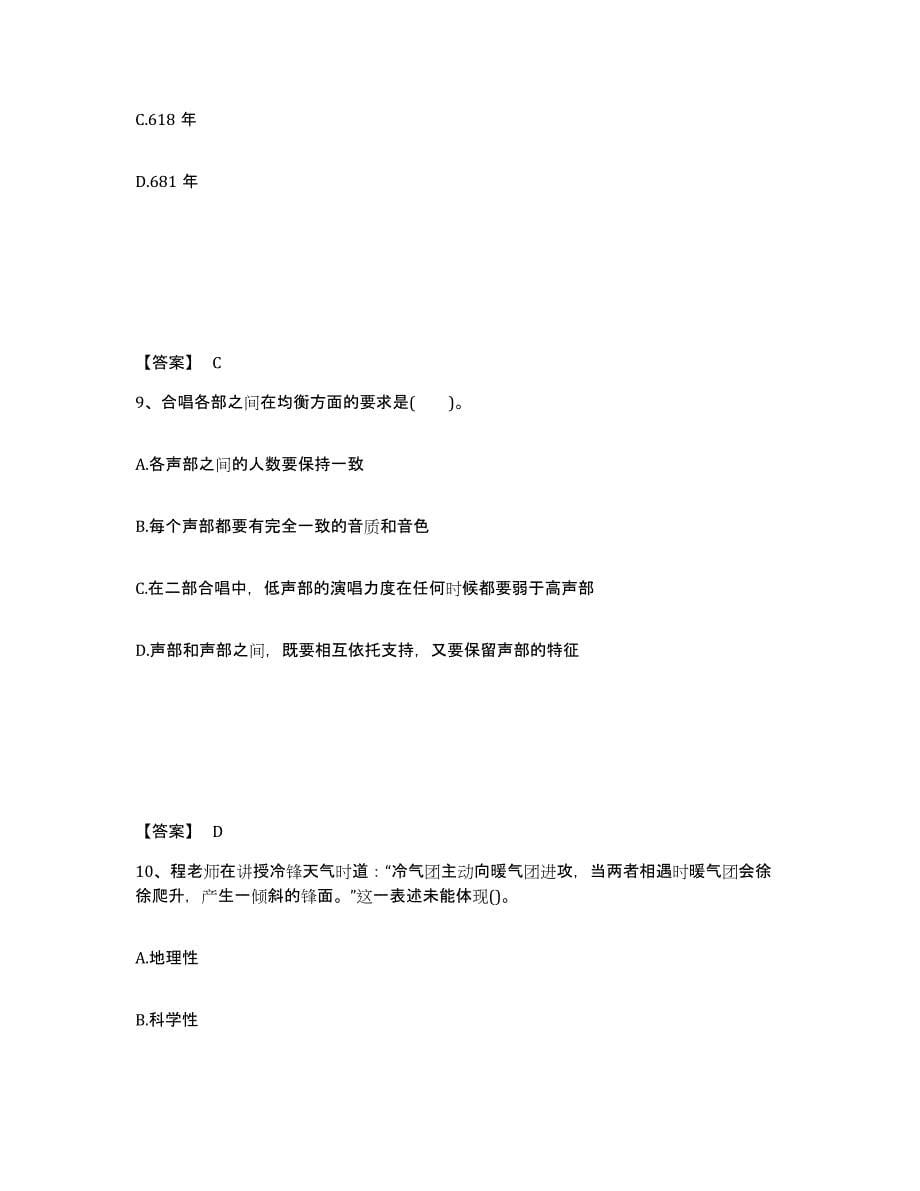 C.618 年

D.681 年

【答案】 C

9、合唱各部之间在均衡方面的要求是(　　)。

A.各声部之间的人数要保持一致

B.每个声部都要有完全一致的音质和音色

C.在二部合唱中，低声部的演唱力度在任何时候都要弱于高声部

D.声部和声部之间，既要相互依托支持，又要保留声部的特征

【答案】 D

10、程老师在讲授冷锋天气时道：“冷气团主动向暖气团进攻，当两者相遇时暖气团会徐徐爬升，产生一倾斜的锋面。”这一表述未能体现()。

A.地理性

B.科学性